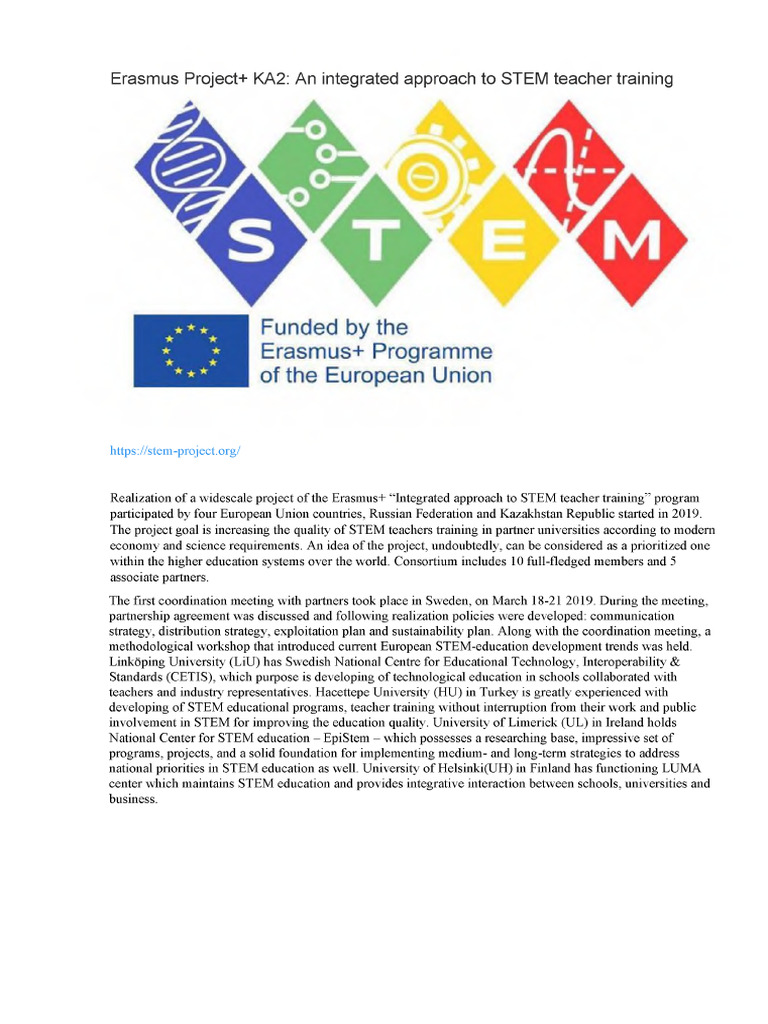 Erasmus Project+ KA2: An integrated approach to STEM teacher training

S T E M

Funded by the Erasmus+ Programme of the European Union

https://stem-project.org/

Realization of a widescale project of the Erasmus+ "Integrated approach to STEM teacher training" program participated by four European Union countries, Russian Federation and Kazakhstan Republic started in 2019. The project goal is increasing the quality of STEM teachers training in partner universities according to modern economy and science requirements. An idea of the project, undoubtedly, can be considered as a prioritized one within the higher education systems over the world. Consortium includes 10 full-fledged members and 5 associate partners.

The first coordination meeting with partners took place in Sweden, on March 18-21 2019. During the meeting, partnership agreement was discussed and following realization policies were developed: communication strategy, distribution strategy, exploitation plan and sustainability plan. Along with the coordination meeting, a methodological workshop that introduced current European STEM-education development trends was held. Linköping University (LiU) has Swedish National Centre for Educational Technology, Interoperability & Standards (CETIS), which purpose is developing of technological education in schools collaborated with teachers and industry representatives. Hacettepe University (HU) in Turkey is greatly experienced with developing of STEM educational programs, teacher training without interruption from their work and public involvement in STEM for improving the education quality. University of Limerick (UL) in Ireland holds National Center for STEM education – EpiStem – which possesses a researching base, impressive set of programs, projects, and a solid foundation for implementing medium- and long-term strategies to address national priorities in STEM education as well. University of Helsinki(UH) in Finland has functioning LUMA center which maintains STEM education and provides integrative interaction between schools, universities and business.